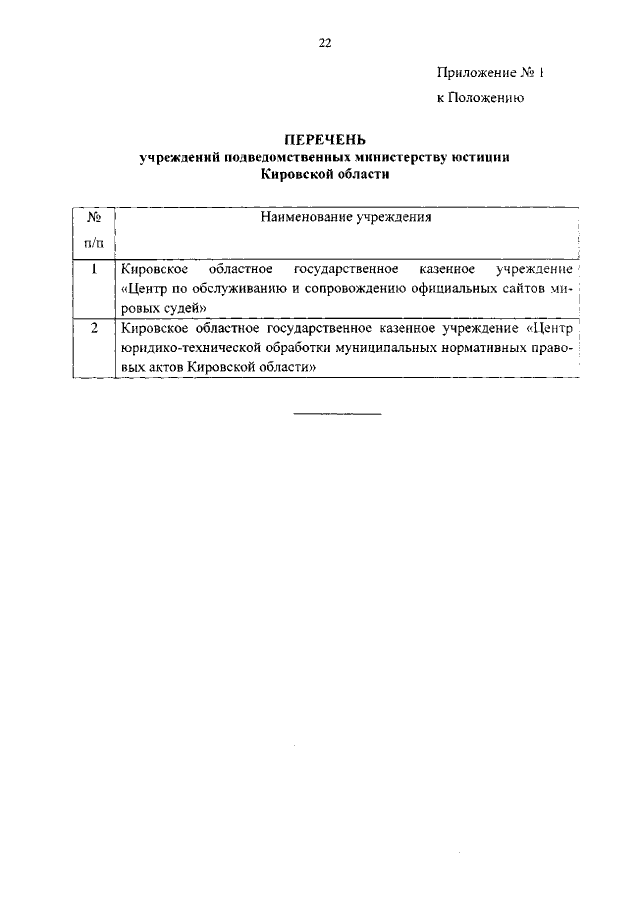 22

Приложение № 1

к Положению

ПЕРЕЧЕНЬ
учреждений подведомственных министерству юстиции Кировской области

| № п/п | Наименование учреждения |
|---|---|
| 1 | Кировское областное государственное казенное учреждение «Центр по обслуживанию и сопровождению официальных сайтов мировых судей» |
| 2 | Кировское областное государственное казенное учреждение «Центр юридико-технической обработки муниципальных нормативных правовых актов Кировской области» |